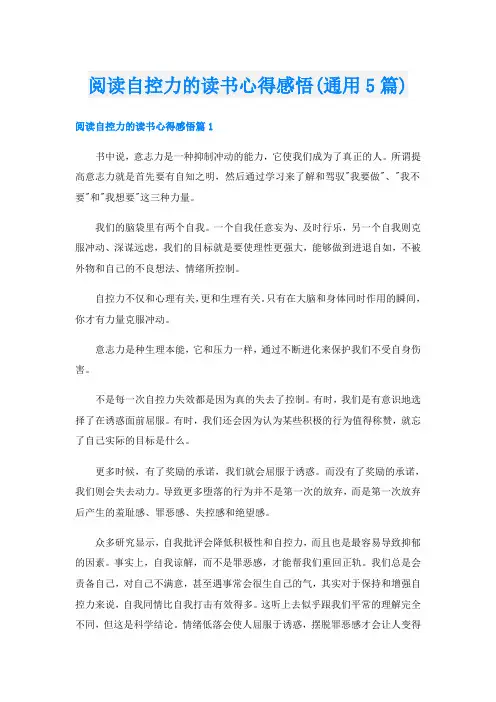 阅读自控力的读书心得感悟(通用5篇)

阅读自控力的读书心得感悟篇1

书中说，意志力是一种抑制冲动的能力，它使我们成为了真正的人。所谓提高意志力就是首先要有自知之明，然后通过学习来了解和驾驭"我要做"、"我不要"和"我想要"这三种力量。

我们的脑袋里有两个自我。一个自我任意妄为、及时行乐，另一个自我则克服冲动、深谋远虑，我们的目标就是要使理性更强大，能够做到进退自如，不被外物和自己的不良想法、情绪所控制。

自控力不仅和心理有关，更和生理有关。只有在大脑和身体同时作用的瞬间，你才有力量克服冲动。

意志力是种生理本能，它和压力一样，通过不断进化来保护我们不受自身伤害。

不是每一次自控力失效都是因为真的失去了控制。有时，我们是有意识地选择了在诱惑面前屈服。有时，我们还会因为认为某些积极的行为值得称赞，就忘了自己实际的目标是什么。

更多时候，有了奖励的承诺，我们就会屈服于诱惑。而没有了奖励的承诺，我们则会失去动力。导致更多堕落的行为并不是第一次的放弃，而是第一次放弃后产生的羞耻感、罪恶感、失控感和绝望感。

众多研究显示，自我批评会降低积极性和自控力，而且也是最容易导致抑郁的因素。事实上，自我谅解，而不是罪恶感，才能帮我们重回正轨。我们总是会责备自己，对自己不满意，甚至遇事常会很生自己的气，其实对于保持和增强自控力来说，自我同情比自我打击有效得多。这听上去似乎跟我们平常的理解完全不同，但这是科学结论。情绪低落会使人屈服于诱惑，摆脱罪恶感才会让人变得